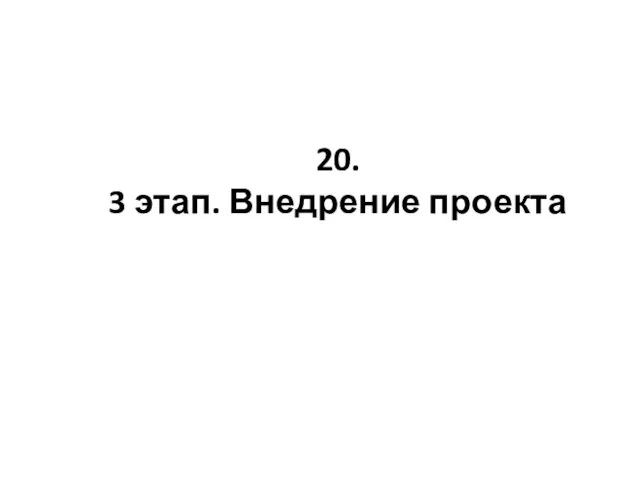 20.
3 этап. Внедрение проекта